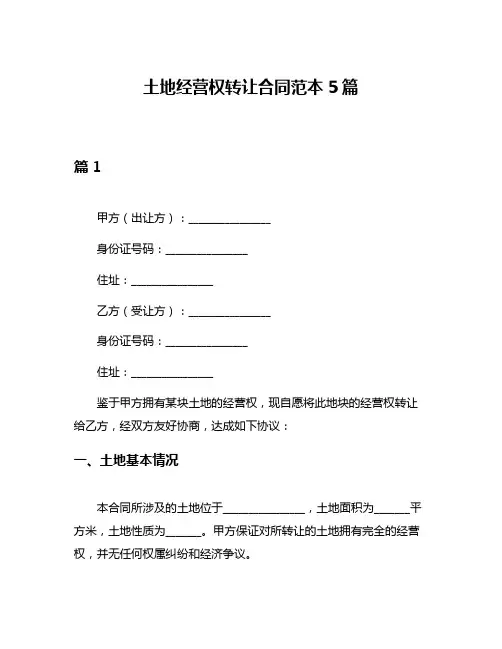 土地经营权转让合同范本 5 篇

篇 1

甲方（出让方）：______________

身份证号码：______________

住址：______________

乙方（受让方）：______________

身份证号码：______________

住址：______________

鉴于甲方拥有某块土地的经营权，现自愿将此地块的经营权转让给乙方，经双方友好协商，达成如下协议：

一、土地基本情况

本合同所涉及的土地位于______________，土地面积为______平方米，土地性质为______。甲方保证对所转让的土地拥有完全的经营权，并无任何权属纠纷和经济争议。